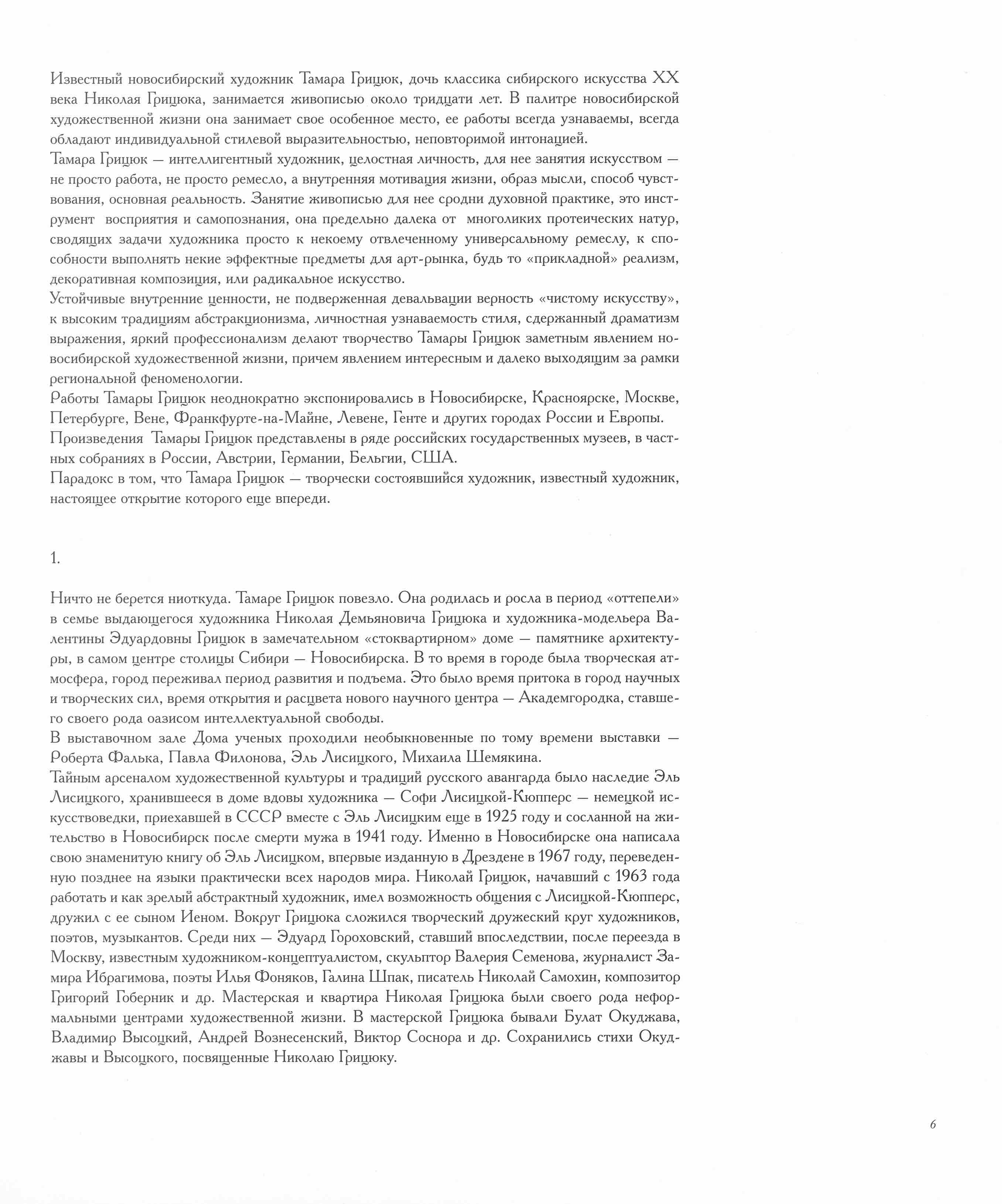 Известный новосибирский художник Тамара Грицюк, дочь классика сибирского искусства XX века Николая Грицюка, занимается живописью около тридцати лет. В палитре новосибирской художественной жизни она занимает свое особенное место, ее работы всегда узнаваемы, всегда обладают индивидуальной стилевой выразительностью, неповторимой интонацией.
Тамара Грицюк — интеллигентный художник, целостная личность, для нее занятия искусством — не просто работа, не просто ремесло, а внутренняя мотивация жизни, образ мысли, способ чувствования, основная реальность. Занятие живописью для нее сродни духовной практике, это инструмент восприятия и самопознания, она предельно далека от многоликих протеических натур, сводящих задачи художника просто к некоему отвлеченному универсальному ремеслу, к способности выполнять некие эффектные предметы для арт-рынка, будь то «прикладной» реализм, декоративная композиция, или радикальное искусство.
Устойчивые внутренние ценности, не подверженная девальвации верность «чистому искусству», к высоким традициям абстракционизма, личностная узнаваемость стиля, сдержанный драматизм выражения, яркий профессионализм делают творчество Тамары Грицюк заметным явлением новосибирской художественной жизни, причем явлением интересным и далеко выходящим за рамки региональной феноменологии.
Работы Тамары Грицюк неоднократно экспонировались в Новосибирске, Красноярске, Москве, Петербурге, Вене, Франкфурте-на-Майне, Левене, Генте и других городах России и Европы.
Произведения Тамары Грицюк представлены в ряде российских государственных музеев, в частных собраниях в России, Австрии, Германии, Бельгии, США.
Парадокс в том, что Тамара Грицюк — творчески состоявшийся художник, известный художник, настоящее открытие которого еще впереди.

1.

Ничто не берется ниоткуда. Тамаре Грицюк повезло. Она родилась и росла в период «оттепели» в семье выдающегося художника Николая Демьяновича Грицюка и художника-модельера Валентины Эдуардовны Грицюк в замечательном «стоквартирном» доме — памятнике архитектуры, в самом центре столицы Сибири — Новосибирска. В то время в городе была творческая атмосфера, город переживал период развития и подъема. Это было время притока в город научных и творческих сил, время открытия и расцвета нового научного центра — Академгородка, ставшего своего рода оазисом интеллектуальной свободы.
В выставочном зале Дома ученых проходили необыкновенные по тому времени выставки — Роберта Фалька, Павла Филонова, Эль Лисицкого, Михаила Шемякина.
Тайным арсеналом художественной культуры и традиций русского авангарда было наследие Эль Лисицкого, хранившееся в доме вдовы художника — Софи Лисицкой-Кюпперс — немецкой искусствоведки, приехавшей в СССР вместе с Эль Лисицким еще в 1925 году и сосланной на жительство в Новосибирск после смерти мужа в 1941 году. Именно в Новосибирске она написала свою знаменитую книгу об Эль Лисицком, впервые изданную в Дрездене в 1967 году, переведенную позднее на языки практически всех народов мира. Николай Грицюк, начавший с 1963 года работать и как зрелый абстрактный художник, имел возможность общения с Лисицкой-Кюпперс, дружил с ее сыном Иеном. Вокруг Грицюка сложился творческий дружеский круг художников, поэтов, музыкантов. Среди них — Эдуард Гороховский, ставший впоследствии, после переезда в Москву, известным художником-концептуалистом, скульптор Валерия Семенова, журналист Замира Ибрагимова, поэты Илья Фоняков, Галина Шпак, писатель Николай Самохин, композитор Григорий Гоберник и др. Мастерская и квартира Николая Грицюка были своего рода неформальными центрами художественной жизни. В мастерской Грицюка бывали Булат Окуджава, Владимир Высоцкий, Андрей Вознесенский, Виктор Соснора и др. Сохранились стихи Окуджавы и Высоцкого, посвященные Николаю Грицюку.

6